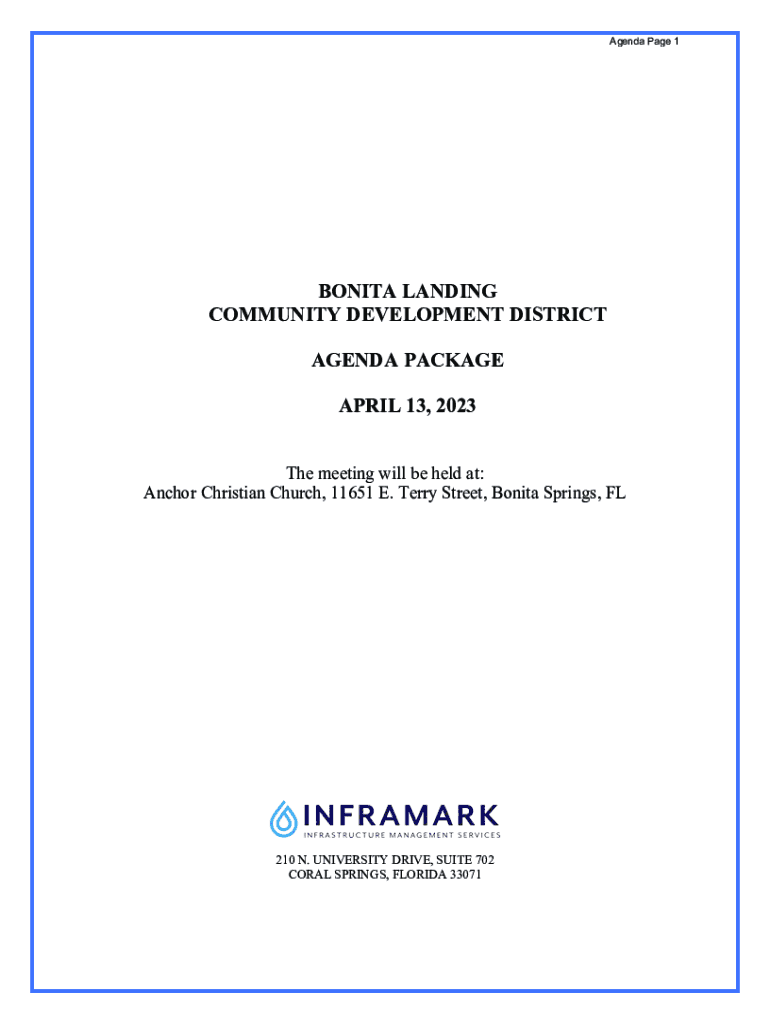 Agenda Page 1

BONITA LANDING
COMMUNITY DEVELOPMENT DISTRICT

AGENDA PACKAGE

APRIL 13, 2023

The meeting will be held at:
Anchor Christian Church, 11651 E. Terry Street, Bonita Springs, FL

INFRAMARK
INFRASTRUCTURE MANAGEMENT SERVICES

210 N. UNIVERSITY DRIVE, SUITE 702
CORAL SPRINGS, FLORIDA 33071